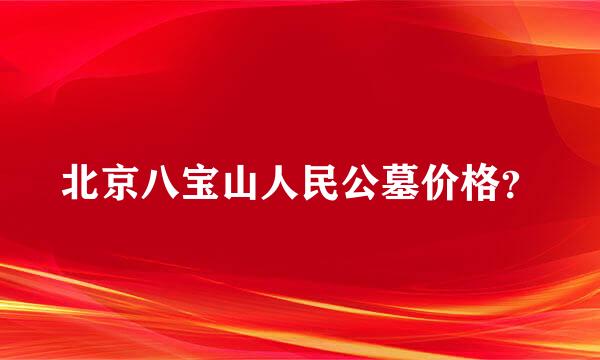 北京八宝山人民公墓价格？